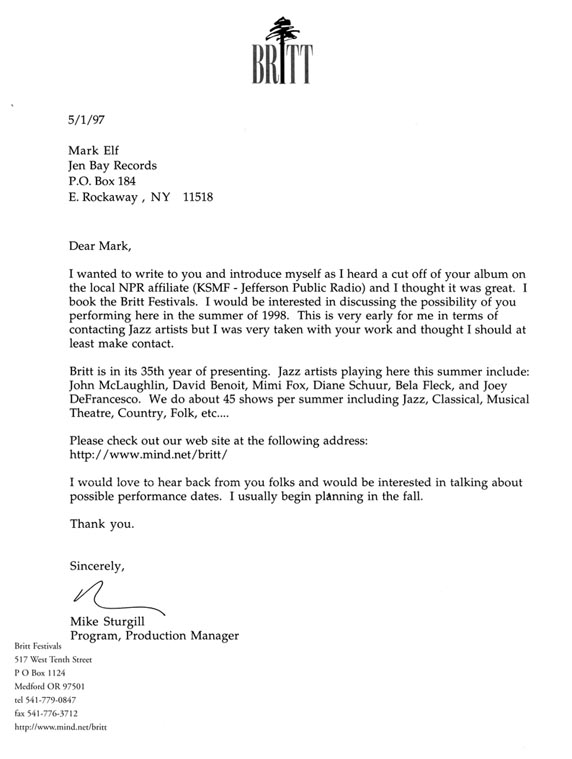 BRITT

5/1/97

Mark Elf
Jen Bay Records
P.O. Box 184
E. Rockaway , NY 11518

Dear Mark,

I wanted to write to you and introduce myself as I heard a cut off of your album on the local NPR affiliate (KSMF - Jefferson Public Radio) and I thought it was great. I book the Britt Festivals. I would be interested in discussing the possibility of you performing here in the summer of 1998. This is very early for me in terms of contacting Jazz artists but I was very taken with your work and thought I should at least make contact.

Britt is in its 35th year of presenting. Jazz artists playing here this summer include: John McLaughlin, David Benoit, Mimi Fox, Diane Schuur, Bela Fleck, and Joey DeFrancesco. We do about 45 shows per summer including Jazz, Classical, Musical Theatre, Country, Folk, etc....

Please check out our web site at the following address:
http://www.mind.net/britt/

I would love to hear back from you folks and would be interested in talking about possible performance dates. I usually begin planning in the fall.

Thank you.

Sincerely,

Mike Sturgill
Program, Production Manager

Britt Festivals
517 West Tenth Street
P O Box 1124
Medford OR 97501
tel 541-779-0847
fax 541-776-3712
http://www.mind.net/britt